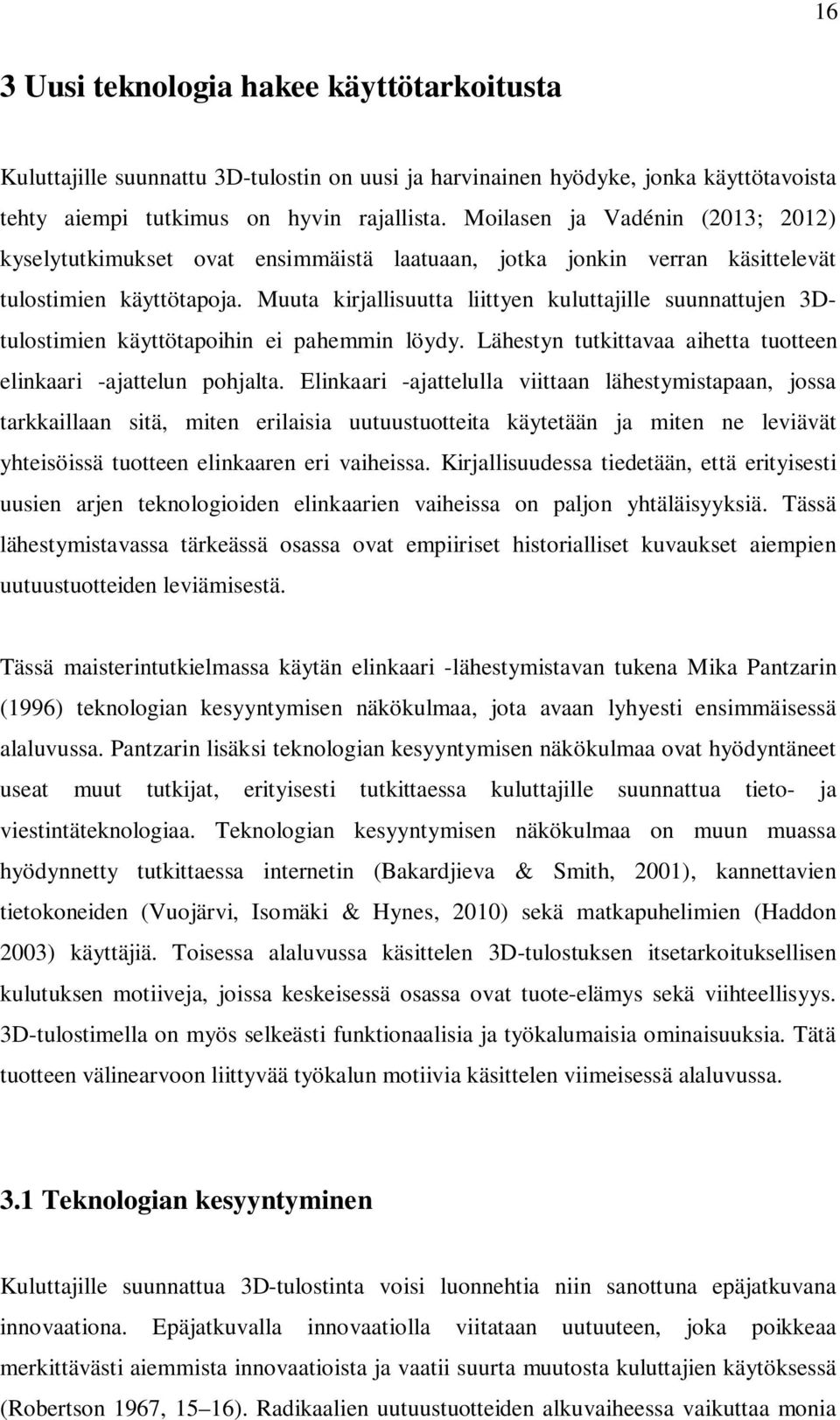 16

3 Uusi teknologia hakee käyttötarkoitusta

Kuluttajille suunnattu 3D-tulostin on uusi ja harvinainen hyödyke, jonka käyttötavoista tehty aiempi tutkimus on hyvin rajallista. Moilasen ja Vadénin (2013; 2012) kyselytutkimukset ovat ensimmäistä laatuaan, jotka jonkin verran käsittelevät tulostimien käyttötapoja. Muuta kirjallisuutta liittyen kuluttajille suunnattujen 3D-tulostimien käyttötapoihin ei pahemmin löydy. Lähestyn tutkittavaa aihetta tuotteen elinkaari -ajattelun pohjalta. Elinkaari -ajattelulla viittaan lähestymistapaan, jossa tarkkaillaan sitä, miten erilaisia uutuustuotteita käytetään ja miten ne leviävät yhteisöissä tuotteen elinkaaren eri vaiheissa. Kirjallisuudessa tiedetään, että erityisesti uusien arjen teknologioiden elinkaarien vaiheissa on paljon yhtäläisyyksiä. Tässä lähestymistavassa tärkeässä osassa ovat empiiriset historialliset kuvaukset aiempien uutuustuotteiden leviämisestä.

Tässä maisterintutkielmassa käytän elinkaari -lähestymistavan tukena Mika Pantzarin (1996) teknologian kesyyntymisen näkökulmaa, jota avaan lyhyesti ensimmäisessä alaluvussa. Pantzarin lisäksi teknologian kesyyntymisen näkökulmaa ovat hyödyntäneet useat muut tutkijat, erityisesti tutkittaessa kuluttajille suunnattua tieto- ja viestintäteknologiaa. Teknologian kesyyntymisen näkökulmaa on muun muassa hyödynnetty tutkittaessa internetin (Bakardjieva & Smith, 2001), kannettavien tietokoneiden (Vuojärvi, Isomäki & Hynes, 2010) sekä matkapuhelimien (Haddon 2003) käyttäjiä. Toisessa alaluvussa käsittelen 3D-tulostuksen itsetarkoituksellisen kulutuksen motiiveja, joissa keskeisessä osassa ovat tuote-elämys sekä viihteellisyys. 3D-tulostimella on myös selkeästi funktionaalisia ja työkalumaisia ominaisuuksia. Tätä tuotteen välinearvoon liittyvää työkalun motiivia käsittelen viimeisessä alaluvussa.

3.1 Teknologian kesyyntyminen

Kuluttajille suunnattua 3D-tulostinta voisi luonnehtia niin sanottuna epäjatkuvana innovaationa. Epäjatkuvalla innovaatiolla viitataan uutuuteen, joka poikkeaa merkittävästi aiemmista innovaatioista ja vaatii suurta muutosta kuluttajien käytöksessä (Robertson 1967, 15–16). Radikaalien uutuustuotteiden alkuvaiheessa vaikuttaa monia